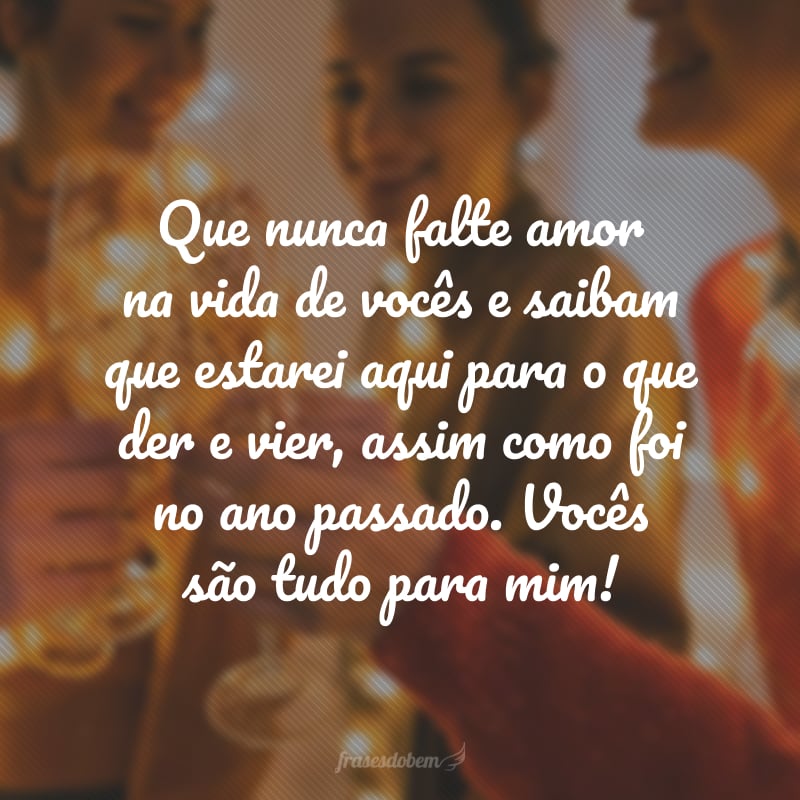 Que nunca falte amor na vida de vocês e saibam que estarei aqui para o que der e vier, assim como foi no ano passado. Vocês são tudo para mim!

frasesdobem